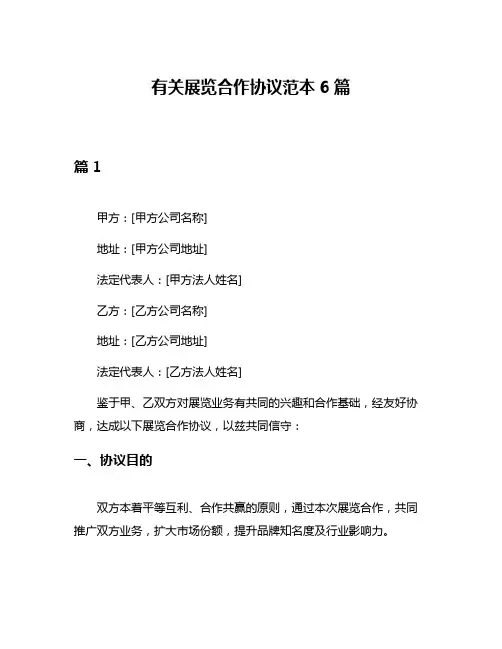 有关展览合作协议范本 6 篇

篇 1

甲方：[甲方公司名称]

地址：[甲方公司地址]

法定代表人：[甲方法人姓名]

乙方：[乙方公司名称]

地址：[乙方公司地址]

法定代表人：[乙方法人姓名]

鉴于甲、乙双方对展览业务有共同的兴趣和合作基础，经友好协商，达成以下展览合作协议，以兹共同信守：

一、协议目的

双方本着平等互利、合作共赢的原则，通过本次展览合作，共同推广双方业务，扩大市场份额，提升品牌知名度及行业影响力。